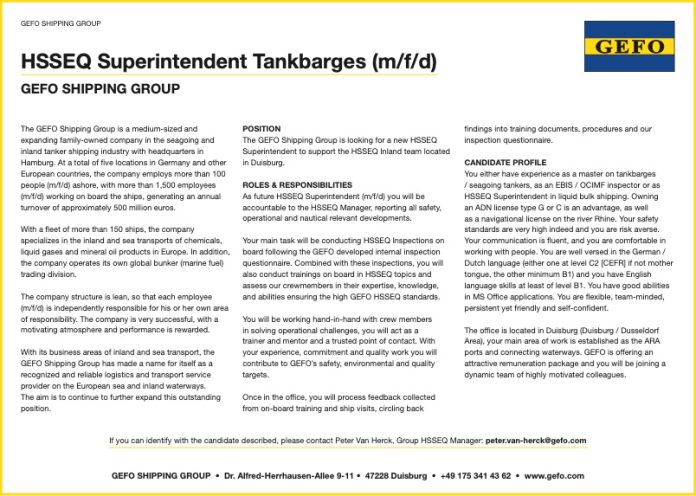 GEFO SHIPPING GROUP

GEFO

HSSEQ Superintendent Tankbarges (m/f/d)

GEFO SHIPPING GROUP

The GEFO Shipping Group is a medium-sized and expanding family-owned company in the seagoing and inland tanker shipping industry with headquarters in Hamburg. At a total of five locations in Germany and other European countries, the company employs more than 100 people (m/f/d) ashore, with more than 1,500 employees (m/f/d) working on board the ships, generating an annual turnover of approximately 500 million euros.

With a fleet of more than 150 ships, the company specializes in the inland and sea transports of chemicals, liquid gases and mineral oil products in Europe. In addition, the company operates its own global bunker (marine fuel) trading division.

The company structure is lean, so that each employee (m/f/d) is independently responsible for his or her own area of responsibility. The company is very successful, with a motivating atmosphere and performance is rewarded.

With its business areas of inland and sea transport, the GEFO Shipping Group has made a name for itself as a recognized and reliable logistics and transport service provider on the European sea and inland waterways. The aim is to continue to further expand this outstanding position.

POSITION
The GEFO Shipping Group is looking for a new HSSEQ Superintendent to support the HSSEQ Inland team located in Duisburg.

ROLES & RESPONSIBILITIES
As future HSSEQ Superintendent (m/f/d) you will be accountable to the HSSEQ Manager, reporting all safety, operational and nautical relevant developments.

Your main task will be conducting HSSEQ Inspections on board following the GEFO developed internal inspection questionnaire. Combined with these inspections, you will also conduct trainings on board in HSSEQ topics and assess our crewmembers in their expertise, knowledge, and abilities ensuring the high GEFO HSSEQ standards.

You will be working hand-in-hand with crew members in solving operational challenges, you will act as a trainer and mentor and a trusted point of contact. With your experience, commitment and quality work you will contribute to GEFO's safety, environmental and quality targets.

Once in the office, you will process feedback collected from on-board training and ship visits, circling back findings into training documents, procedures and our inspection questionnaire.

CANDIDATE PROFILE
You either have experience as a master on tankbarges / seagoing tankers, as an EBIS / OCIMF inspector or as HSSEQ Superintendent in liquid bulk shipping. Owning an ADN license type G or C is an advantage, as well as a navigational license on the river Rhine. Your safety standards are very high indeed and you are risk averse. Your communication is fluent, and you are comfortable in working with people. You are well versed in the German / Dutch language (either one at level C2 [CEFR] if not mother tongue, the other minimum B1) and you have English language skills at least of level B1. You have good abilities in MS Office applications. You are flexible, team-minded, persistent yet friendly and self-confident.

The office is located in Duisburg (Duisburg / Dusseldorf Area), your main area of work is established as the ARA ports and connecting waterways. GEFO is offering an attractive remuneration package and you will be joining a dynamic team of highly motivated colleagues.

If you can identify with the candidate described, please contact Peter Van Herck, Group HSSEQ Manager: peter.van-herck@gefo.com

GEFO SHIPPING GROUP • Dr. Alfred-Herrhausen-Allee 9-11 • 47228 Duisburg • +49 175 341 43 62 • www.gefo.com